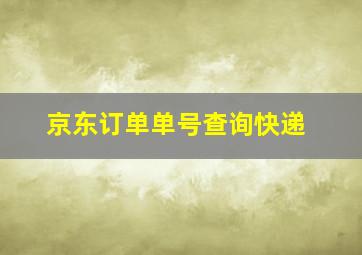 京东订单单号查询快递